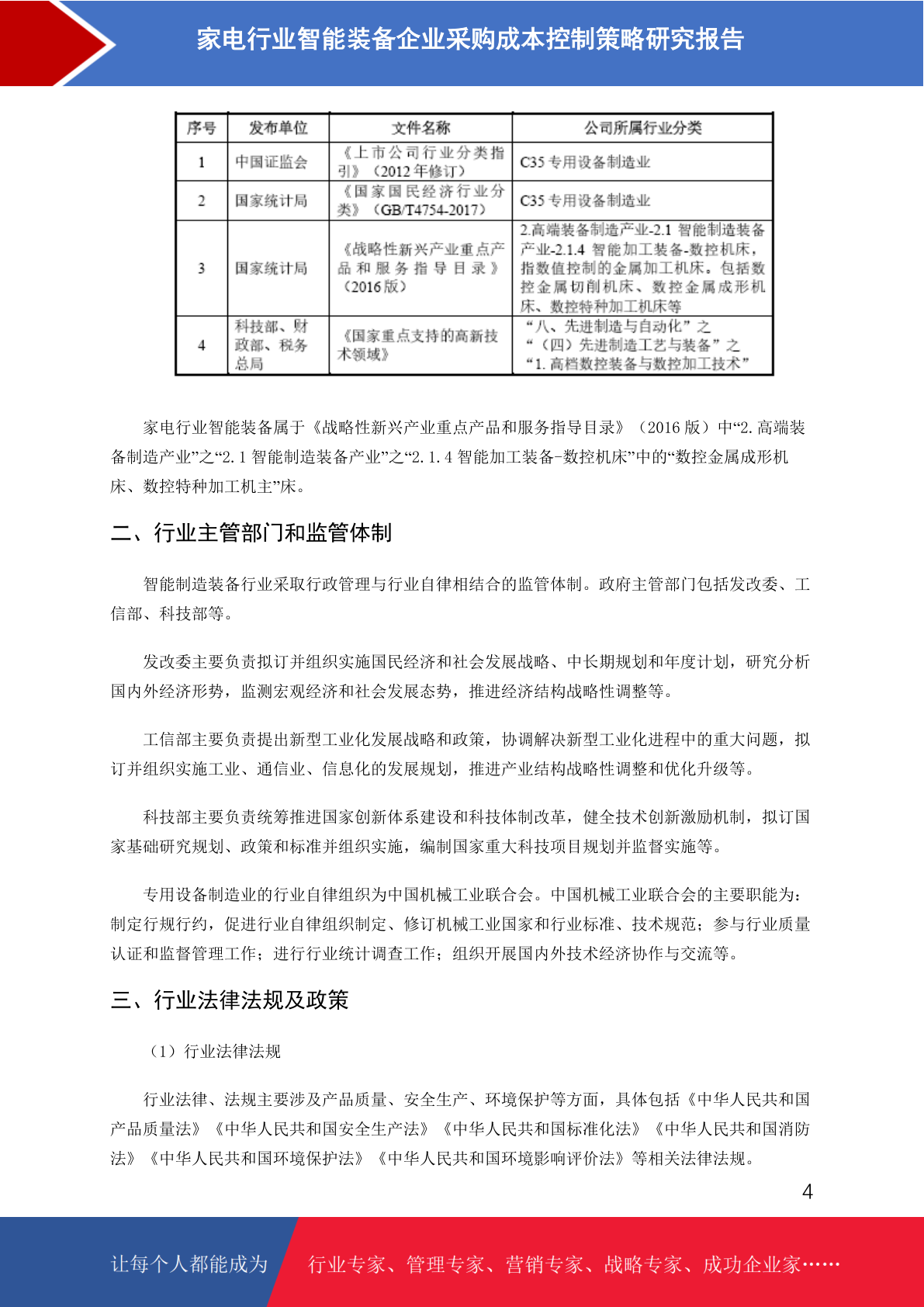 家电行业智能装备企业采购成本控制策略研究报告

| 序号 | 发布单位 | 文件名称 | 公司所属行业分类 |
|---|---|---|---|
| 1 | 中国证监会 | 《上市公司行业分类指引》（2012年修订） | C35专用设备制造业 |
| 2 | 国家统计局 | 《国家国民经济行业分类》（GB/T4754-2017） | C35专用设备制造业 |
| 3 | 国家统计局 | 《战略性新兴产业重点产品和服务指导目录》（2016版） | 2.高端装备制造产业-2.1智能制造装备产业-2.1.4智能加工装备-数控机床，指数值控制的金属加工机床。包括数控金属切削机床、数控金属成形机床、数控特种加工机床等 |
| 4 | 科技部、财政部、税务总局 | 《国家重点支持的高新技术领域》 | “八、先进制造与自动化”之“（四）先进制造工艺与装备”之“1.高档数控装备与数控加工技术” |

家电行业智能装备属于《战略性新兴产业重点产品和服务指导目录》（2016版）中“2.高端装备制造产业”之“2.1智能制造装备产业”之“2.1.4智能加工装备-数控机床”中的“数控金属成形机床、数控特种加工机主”床。

二、行业主管部门和监管体制

智能制造装备行业采取行政管理与行业自律相结合的监管体制。政府主管部门包括发改委、工信部、科技部等。

发改委主要负责拟订并组织实施国民经济和社会发展战略、中长期规划和年度计划，研究分析国内外经济形势，监测宏观经济和社会发展态势，推进经济结构战略性调整等。

工信部主要负责提出新型工业化发展战略和政策，协调解决新型工业化进程中的重大问题，拟订并组织实施工业、通信业、信息化的发展规划，推进产业结构战略性调整和优化升级等。

科技部主要负责统筹推进国家创新体系建设和科技体制改革，健全技术创新激励机制，拟订国家基础研究规划、政策和标准并组织实施，编制国家重大科技项目规划并监督实施等。

专用设备制造业的行业自律组织为中国机械工业联合会。中国机械工业联合会的主要职能为：制定行规行约，促进行业自律组织制定、修订机械工业国家和行业标准、技术规范；参与行业质量认证和监督管理工作；进行行业统计调查工作；组织开展国内外技术经济协作与交流等。

三、行业法律法规及政策

（1）行业法律法规

行业法律、法规主要涉及产品质量、安全生产、环境保护等方面，具体包括《中华人民共和国产品质量法》《中华人民共和国安全生产法》《中华人民共和国标准化法》《中华人民共和国消防法》《中华人民共和国环境保护法》《中华人民共和国环境影响评价法》等相关法律法规。

4

让每个人都能成为 行业专家、管理专家、营销专家、战略专家、成功企业家……